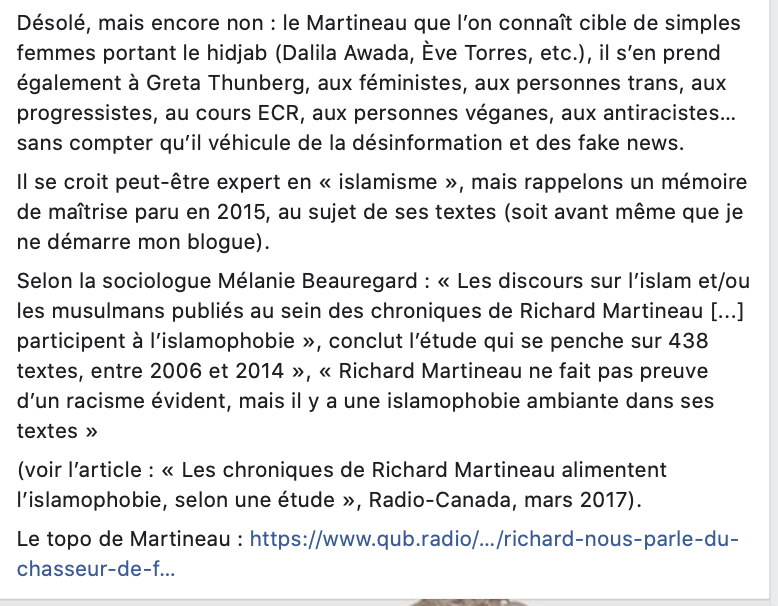 Désolé, mais encore non : le Martineau que l'on connaît cible de simples femmes portant le hidjab (Dalila Awada, Ève Torres, etc.), il s'en prend également à Greta Thunberg, aux féministes, aux personnes trans, aux progressistes, au cours ECR, aux personnes véganes, aux antiracistes... sans compter qu'il véhicule de la désinformation et des fake news.

Il se croit peut-être expert en « islamisme », mais rappelons un mémoire de maîtrise paru en 2015, au sujet de ses textes (soit avant même que je ne démarre mon blogue).

Selon la sociologue Mélanie Beauregard : « Les discours sur l'islam et/ou les musulmans publiés au sein des chroniques de Richard Martineau [...] participent à l'islamophobie », conclut l'étude qui se penche sur 438 textes, entre 2006 et 2014 », « Richard Martineau ne fait pas preuve d'un racisme évident, mais il y a une islamophobie ambiante dans ses textes »

(voir l'article : « Les chroniques de Richard Martineau alimentent l'islamophobie, selon une étude », Radio-Canada, mars 2017).

Le topo de Martineau : https://www.qub.radio/.../richard-nous-parle-du-chasseur-de-f...